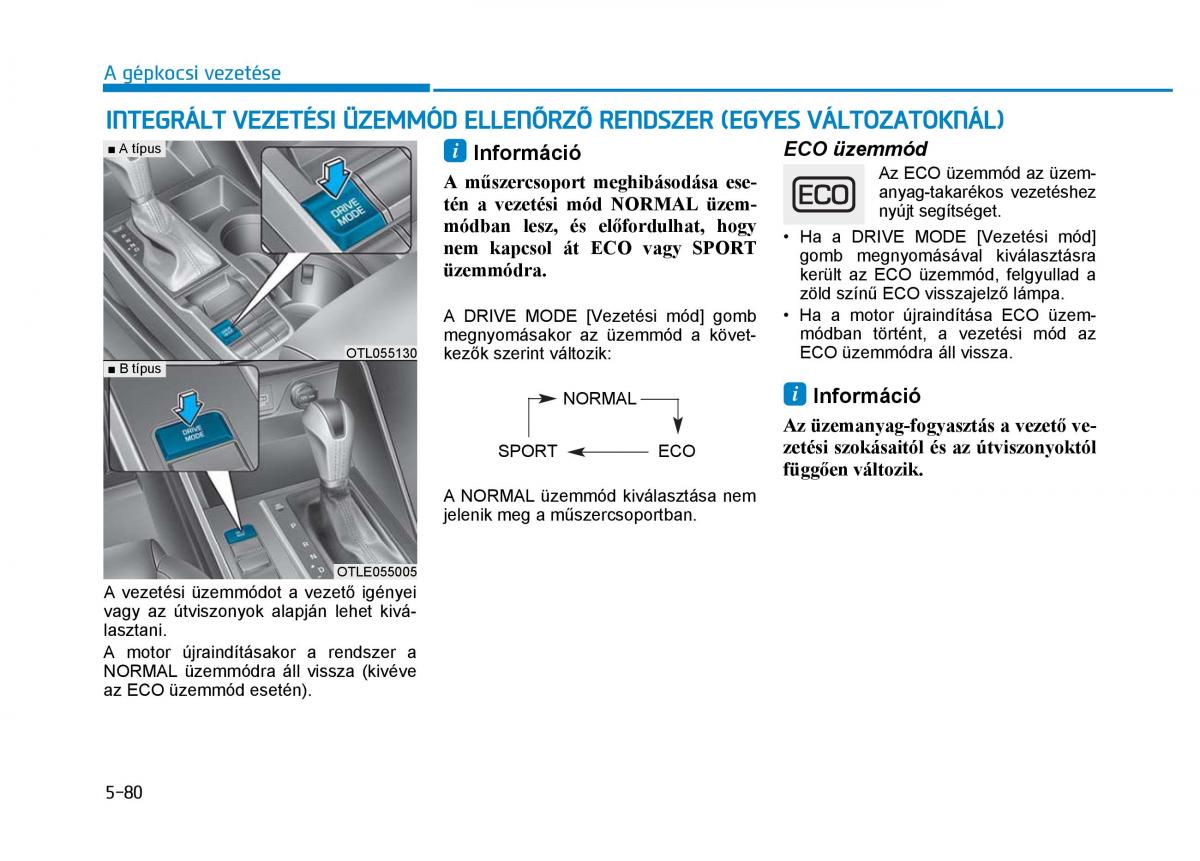 A gépkocsi vezetése

INTEGRÁLT VEZETÉSI ÜZEMMÓD ELLENŐRZŐ RENDSZER (EGYES VÁLTOZATOKNÁL)

■ A típus

DRIVE MODE

OTL055130

■ B típus

DRIVE MODE

OTLE055005

A vezetési üzemmódot a vezető igényei vagy az útviszonyok alapján lehet kiválasztani.

A motor újraindításakor a rendszer a NORMAL üzemmódra áll vissza (kivéve az ECO üzemmód esetén).

i Információ

A műszercsoport meghibásodása esetén a vezetési mód NORMAL üzemmódban lesz, és előfordulhat, hogy nem kapcsol át ECO vagy SPORT üzemmódra.

A DRIVE MODE [Vezetési mód] gomb megnyomásakor az üzemmód a következők szerint változik:

NORMAL

SPORT

ECO

A NORMAL üzemmód kiválasztása nem jelenik meg a műszercsoportban.

ECO üzemmód

ECO

Az ECO üzemmód az üzemanyag-takarékos vezetéshez nyújt segítséget.

• Ha a DRIVE MODE [Vezetési mód] gomb megnyomásával kiválasztásra került az ECO üzemmód, felgyullad a zöld színű ECO visszajelző lámpa.
• Ha a motor újraindítása ECO üzemmódban történt, a vezetési mód az ECO üzemmódra áll vissza.

i Információ

Az üzemanyag-fogyasztás a vezető vezetési szokásaitól és az útviszonyoktól függően változik.

5-80